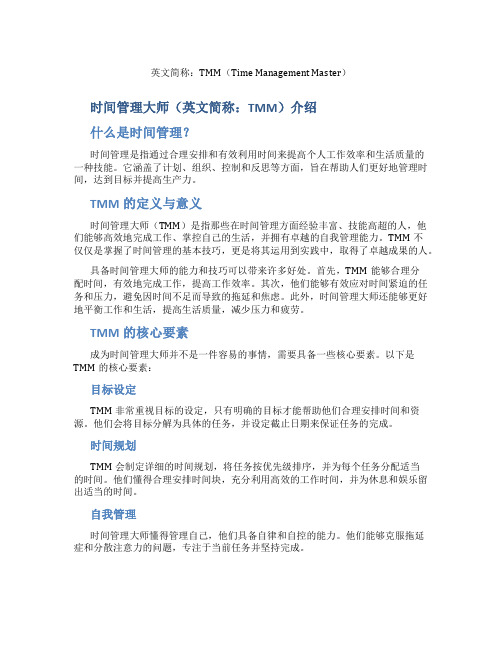 英文简称：TMM（Time Management Master）

时间管理大师（英文简称：TMM）介绍

什么是时间管理？

时间管理是指通过合理安排和有效利用时间来提高个人工作效率和生活质量的一种技能。它涵盖了计划、组织、控制和反思等方面，旨在帮助人们更好地管理时间，达到目标并提高生产力。

TMM 的定义与意义

时间管理大师（TMM）是指那些在时间管理方面经验丰富、技能高超的人，他们能够高效地完成工作、掌控自己的生活，并拥有卓越的自我管理能力。TMM 不仅仅是掌握了时间管理的基本技巧，更是将其运用到实践中，取得了卓越成果的人。

具备时间管理大师的能力和技巧可以带来许多好处。首先，TMM 能够合理分配时间，有效地完成工作，提高工作效率。其次，他们能够有效应对时间紧迫的任务和压力，避免因时间不足而导致的拖延和焦虑。此外，时间管理大师还能够更好地平衡工作和生活，提高生活质量，减少压力和疲劳。

TMM 的核心要素

成为时间管理大师并不是一件容易的事情，需要具备一些核心要素。以下是 TMM 的核心要素：

目标设定

TMM 非常重视目标的设定，只有明确的目标才能帮助他们合理安排时间和资源。他们会将目标分解为具体的任务，并设定截止日期来保证任务的完成。

时间规划

TMM 会制定详细的时间规划，将任务按优先级排序，并为每个任务分配适当的时间。他们懂得合理安排时间块，充分利用高效的工作时间，并为休息和娱乐留出适当的时间。

自我管理

时间管理大师懂得管理自己，他们具备自律和自控的能力。他们能够克服拖延症和分散注意力的问题，专注于当前任务并坚持完成。